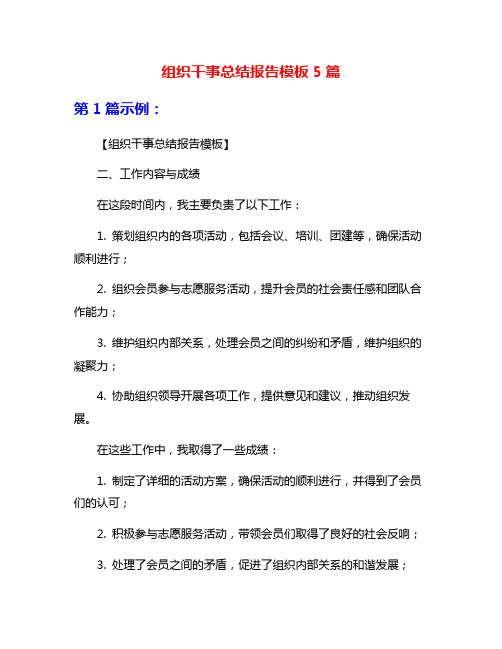 组织干事总结报告模板 5 篇

第 1 篇示例：

【组织干事总结报告模板】

二、工作内容与成绩

在这段时间内，我主要负责了以下工作：

1. 策划组织内的各项活动，包括会议、培训、团建等，确保活动顺利进行；

2. 组织会员参与志愿服务活动，提升会员的社会责任感和团队合作能力；

3. 维护组织内部关系，处理会员之间的纠纷和矛盾，维护组织的凝聚力；

4. 协助组织领导开展各项工作，提供意见和建议，推动组织发展。

在这些工作中，我取得了一些成绩：

1. 制定了详细的活动方案，确保活动的顺利进行，并得到了会员们的认可；

2. 积极参与志愿服务活动，带领会员们取得了良好的社会反响；

3. 处理了会员之间的矛盾，促进了组织内部关系的和谐发展；